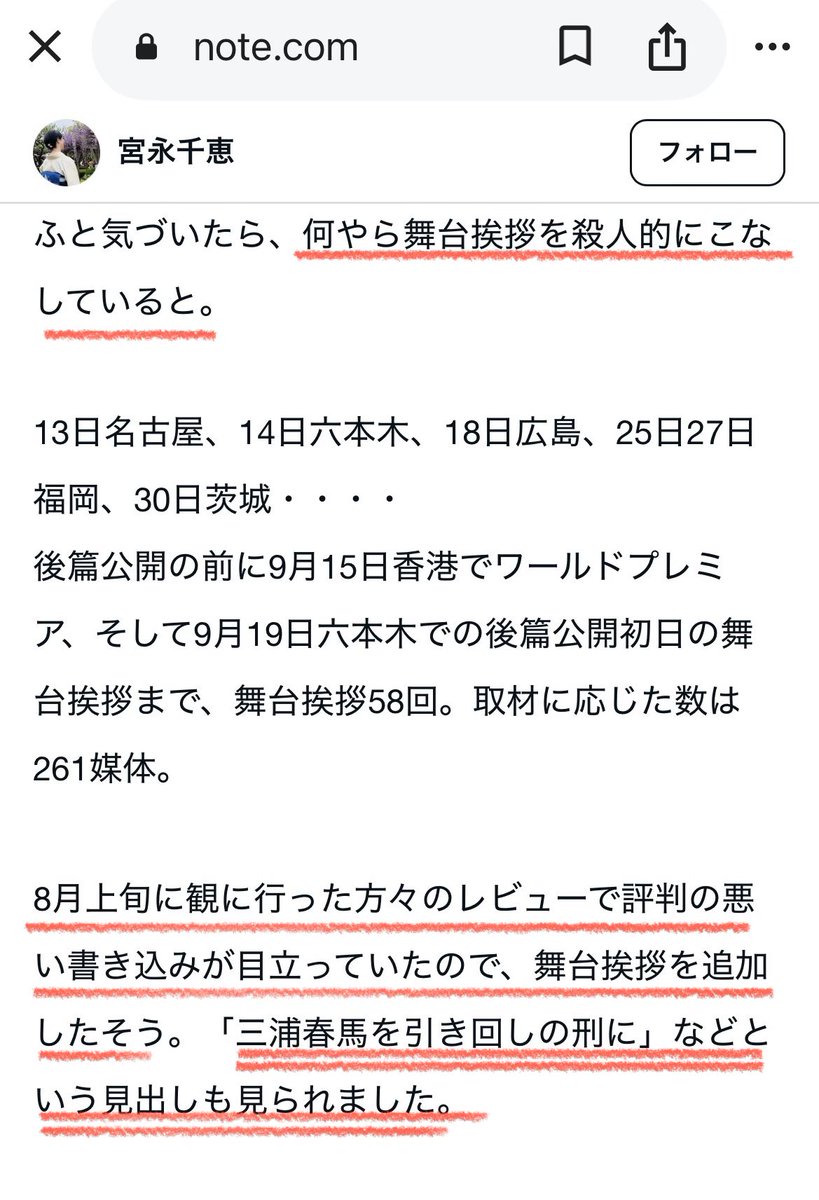 note.com

宮永千恵

フォロー

ふと気づいたら、何やら舞台挨拶を殺人的にこなしていると。

13日名古屋、14日六本木、18日広島、25日27日福岡、30日茨城・・・・
後篇公開の前に9月15日香港でワールドプレミア、そして9月19日六本木での後篇公開初日の舞台挨拶まで、舞台挨拶58回。取材に応じた数は261媒体。

8月上旬に観に行った方々のレビューで評判の悪い書き込みが目立っていたので、舞台挨拶を追加したそう。「三浦春馬を引き回しの刑に」などという見出しも見られました。